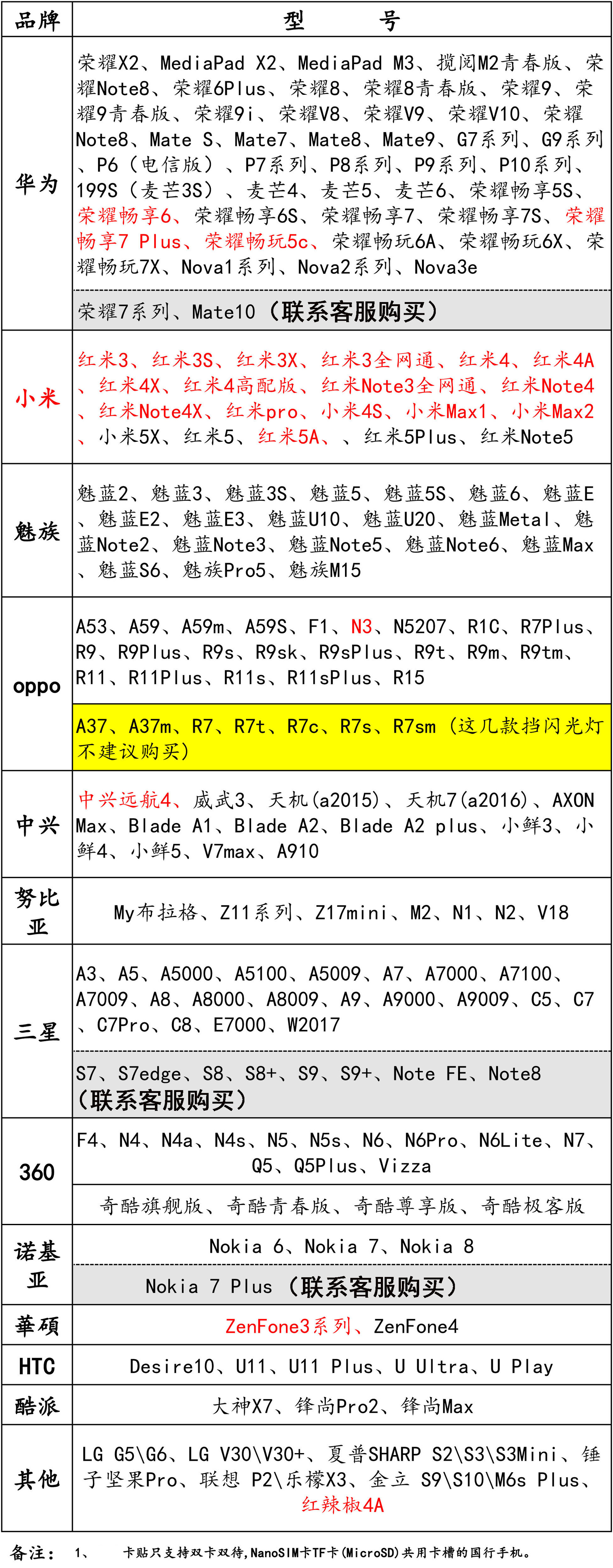 | 品牌 | 型　号 |
|---|---|
| 华为 | 荣耀X2、MediaPad X2、MediaPad M3、揽阅M2青春版、荣耀Note8、荣耀6Plus、荣耀8、荣耀8青春版、荣耀9、荣耀9青春版、荣耀9i、荣耀V8、荣耀V9、荣耀V10、荣耀Note8、Mate S、Mate7、Mate8、Mate9、G7系列、G9系列、P6（电信版）、P7系列、P8系列、P9系列、P10系列、199S（麦芒3S）、麦芒4、麦芒5、麦芒6、荣耀畅享5S、荣耀畅享6、荣耀畅享6S、荣耀畅享7、荣耀畅享7S、荣耀畅享7 Plus、荣耀畅玩5c、荣耀畅玩6A、荣耀畅玩6X、荣耀畅玩7X、Nova1系列、Nova2系列、Nova3e |
| | 荣耀7系列、Mate10（联系客服购买） |
| 小米 | 红米3、红米3S、红米3X、红米3全网通、红米4、红米4A、红米4X、红米4高配版、红米Note3全网通、红米Note4、红米Note4X、红米pro、小米4S、小米Max1、小米Max2、小米5X、红米5、红米5A、、红米5Plus、红米Note5 |
| 魅族 | 魅蓝2、魅蓝3、魅蓝3S、魅蓝5、魅蓝5S、魅蓝6、魅蓝E、魅蓝E2、魅蓝E3、魅蓝U10、魅蓝U20、魅蓝Metal、魅蓝Note2、魅蓝Note3、魅蓝Note5、魅蓝Note6、魅蓝Max、魅蓝S6、魅族Pro5、魅族M15 |
| oppo | A53、A59、A59m、A59S、F1、N3、N5207、R1C、R7Plus、R9、R9Plus、R9s、R9sk、R9sPlus、R9t、R9m、R9tm、R11、R11Plus、R11s、R11sPlus、R15 |
| | A37、A37m、R7、R7t、R7c、R7s、R7sm（这几款挡闪光灯不建议购买） |
| 中兴 | 中兴远航4、威武3、天机(a2015)、天机7(a2016)、AXON Max、Blade A1、Blade A2、Blade A2 plus、小鲜3、小鲜4、小鲜5、V7max、A910 |
| 努比亚 | My布拉格、Z11系列、Z17mini、M2、N1、N2、V18 |
| 三星 | A3、A5、A5000、A5100、A5009、A7、A7000、A7100、A7009、A8、A8000、A8009、A9、A9000、A9009、C5、C7、C7Pro、C8、E7000、W2017 |
| | S7、S7edge、S8、S8+、S9、S9+、Note FE、Note8（联系客服购买） |
| 360 | F4、N4、N4a、N4s、N5、N5s、N6、N6Pro、N6Lite、N7、Q5、Q5Plus、Vizza |
| | 奇酷旗舰版、奇酷青春版、奇酷尊享版、奇酷极客版 |
| 诺基亚 | Nokia 6、Nokia 7、Nokia 8 |
| | Nokia 7 Plus（联系客服购买） |
| 華碩 | ZenFone3系列、ZenFone4 |
| HTC | Desire10、U11、U11 Plus、U Ultra、U Play |
| 酷派 | 大神X7、锋尚Pro2、锋尚Max |
| 其他 | LG G5\G6、LG V30\V30+、夏普SHARP S2\S3\S3Mini、锤子坚果Pro、联想 P2\乐檬X3、金立 S9\S10\M6s Plus、红辣椒4A |

备注： 1、 卡贴只支持双卡双待,NanoSIM卡TF卡(MicroSD)共用卡槽的国行手机。